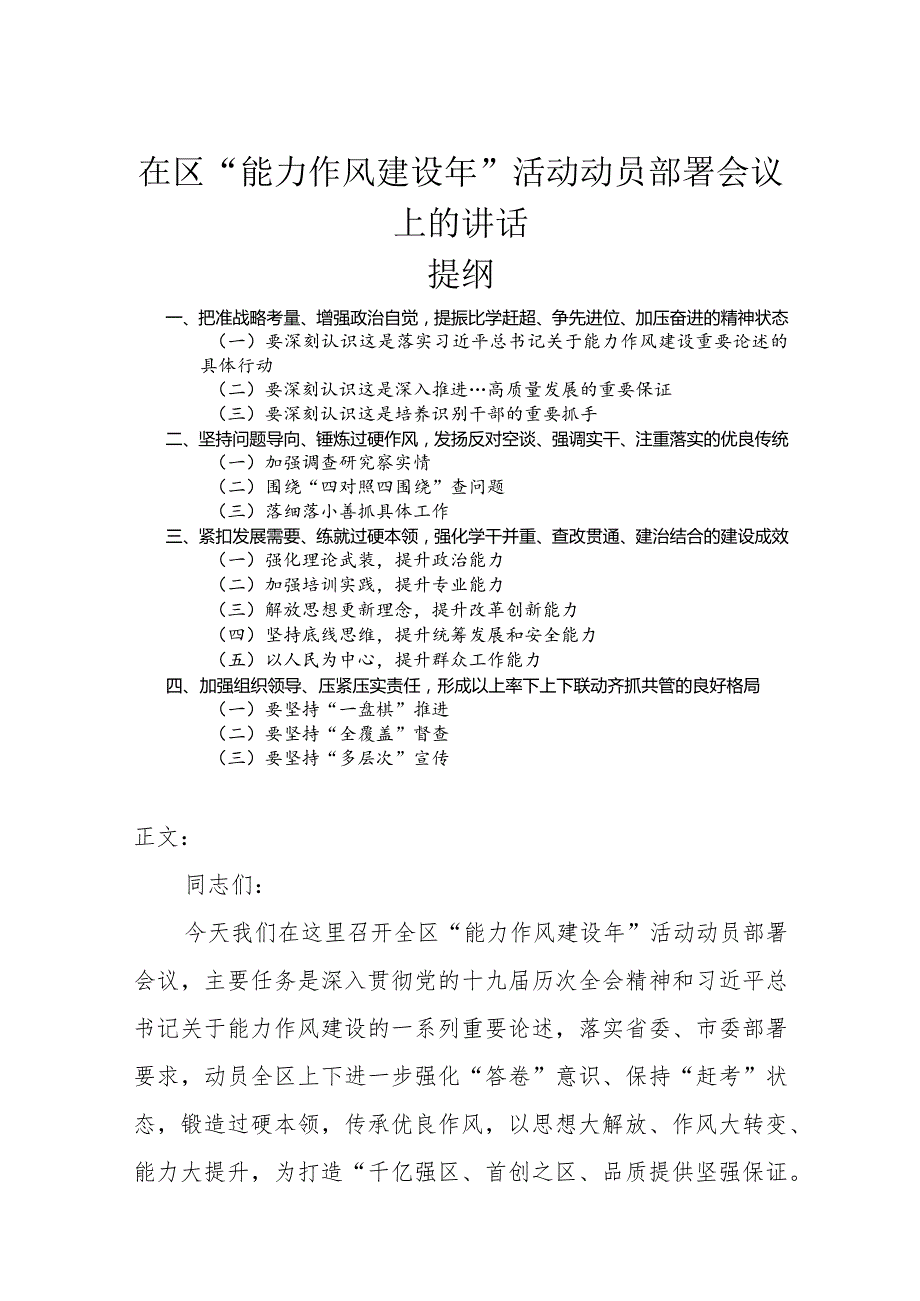 在区“能力作风建设年”活动动员部署会议上的讲话

提纲

一、把准战略考量、增强政治自觉，提振比学赶超、争先进位、加压奋进的精神状态

（一）要深刻认识这是落实习近平总书记关于能力作风建设重要论述的具体行动

（二）要深刻认识这是深入推进…高质量发展的重要保证

（三）要深刻认识这是培养识别干部的重要抓手

二、坚持问题导向、锤炼过硬作风，发扬反对空谈、强调实干、注重落实的优良传统

（一）加强调查研究察实情

（二）围绕“四对照四围绕”查问题

（三）落细落小善抓具体工作

三、紧扣发展需要、练就过硬本领，强化学干并重、查改贯通、建治结合的建设成效

（一）强化理论武装，提升政治能力

（二）加强培训实践，提升专业能力

（三）解放思想更新理念，提升改革创新能力

（四）坚持底线思维，提升统筹发展和安全能力

（五）以人民为中心，提升群众工作能力

四、加强组织领导、压紧压实责任，形成以上率下上下联动齐抓共管的良好格局

（一）要坚持“一盘棋”推进

（二）要坚持“全覆盖”督查

（三）要坚持“多层次”宣传

正文：

同志们：

今天我们在这里召开全区“能力作风建设年”活动动员部署会议，主要任务是深入贯彻党的十九届历次全会精神和习近平总书记关于能力作风建设的一系列重要论述，落实省委、市委部署要求，动员全区上下进一步强化“答卷”意识、保持“赶考”状态，锻造过硬本领，传承优良作风，以思想大解放、作风大转变、能力大提升，为打造“千亿强区、首创之区、品质提供坚强保证。